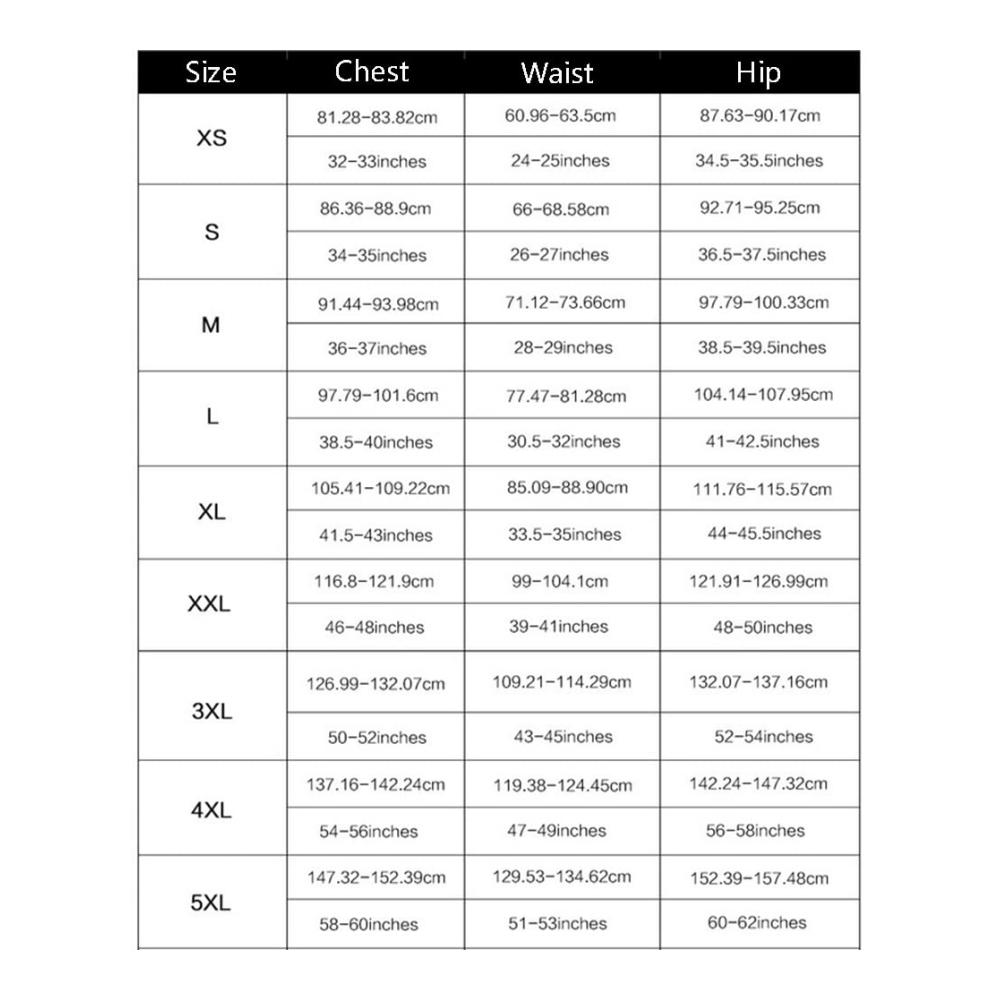 | Size | Chest | Waist | Hip |
|---|---|---|---|
| XS | 81.28-83.82cm | 60.96-63.5cm | 87.63-90.17cm |
| | 32-33inches | 24-25inches | 34.5-35.5inches |
| S | 86.36-88.9cm | 66-68.58cm | 92.71-95.25cm |
| | 34-35inches | 26-27inches | 36.5-37.5inches |
| M | 91.44-93.98cm | 71.12-73.66cm | 97.79-100.33cm |
| | 36-37inches | 28-29inches | 38.5-39.5inches |
| L | 97.79-101.6cm | 77.47-81.28cm | 104.14-107.95cm |
| | 38.5-40inches | 30.5-32inches | 41-42.5inches |
| XL | 105.41-109.22cm | 85.09-88.90cm | 111.76-115.57cm |
| | 41.5-43inches | 33.5-35inches | 44-45.5inches |
| XXL | 116.8-121.9cm | 99-104.1cm | 121.91-126.99cm |
| | 46-48inches | 39-41inches | 48-50inches |
| 3XL | 126.99-132.07cm | 109.21-114.29cm | 132.07-137.16cm |
| | 50-52inches | 43-45inches | 52-54inches |
| 4XL | 137.16-142.24cm | 119.38-124.45cm | 142.24-147.32cm |
| | 54-56inches | 47-49inches | 56-58inches |
| 5XL | 147.32-152.39cm | 129.53-134.62cm | 152.39-157.48cm |
| | 58-60inches | 51-53inches | 60-62inches |